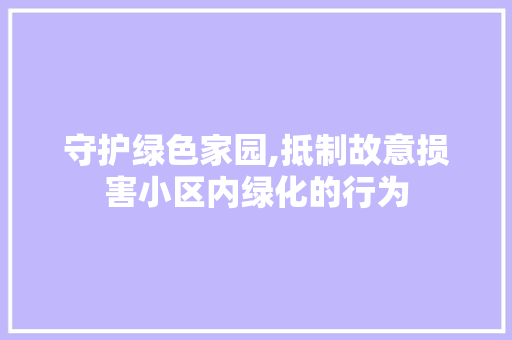 守护绿色家园,抵制故意损害小区内绿化的行为